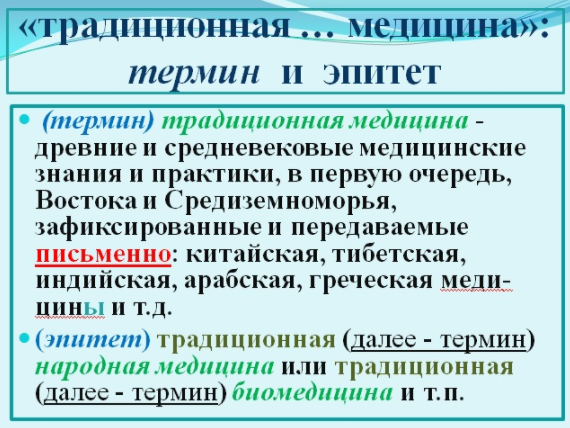 «традиционная … медицина»: термин и эпитет

• (термин) традиционная медицина - древние и средневековые медицинские знания и практики, в первую очередь, Востока и Средиземноморья, зафиксированные и передаваемые письменно: китайская, тибетская, индийская, арабская, греческая медицины и т.д.

• (эпитет) традиционная (далее - термин) народная медицина или традиционная (далее - термин) биомедицина и т.п.